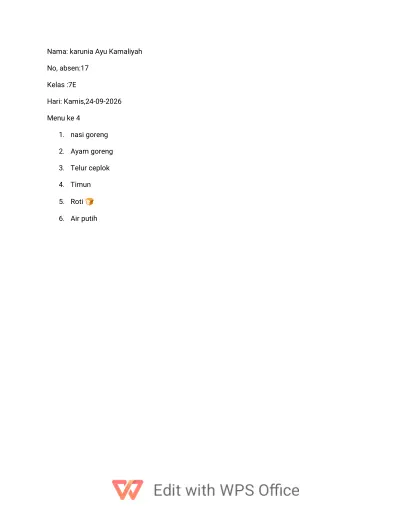 Nama: karunia Ayu Kamaliyah

No, absen:17

Kelas :7E

Hari: Kamis,24-09-2026

Menu ke 4

1. nasi goreng
2. Ayam goreng
3. Telur ceplok
4. Timun
5. Roti 🍞
6. Air putih

Edit with WPS Office